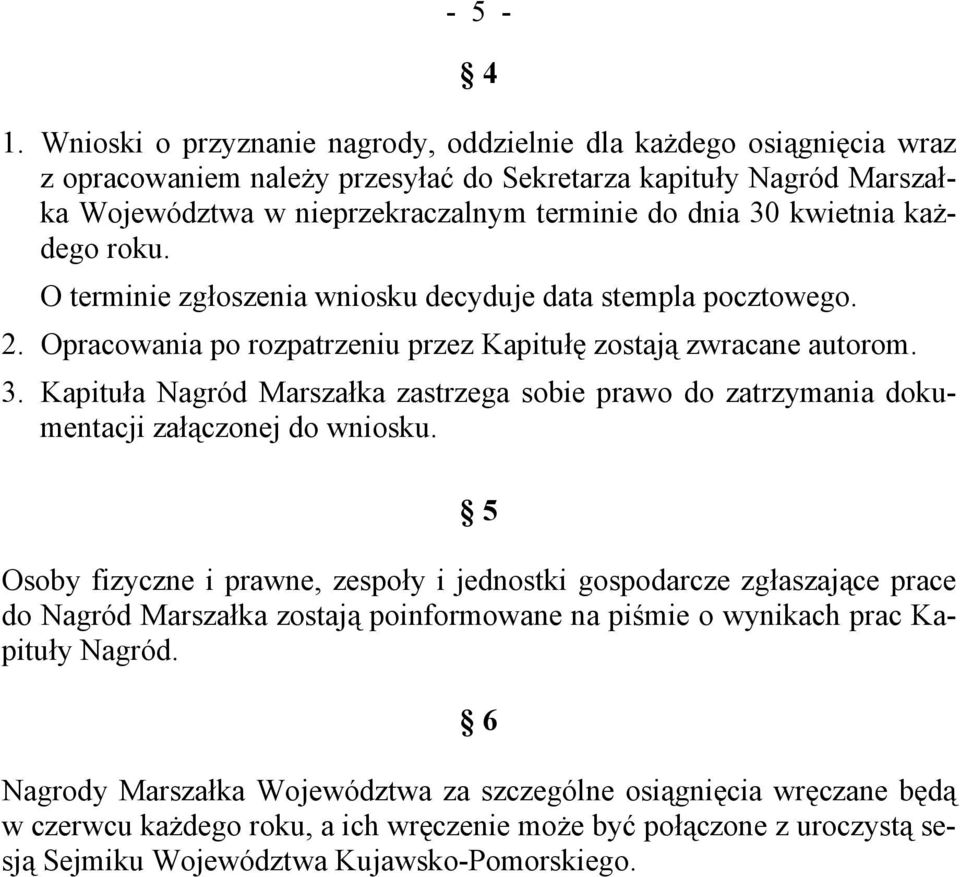 - 5 -

§ 4

1. Wnioski o przyznanie nagrody, oddzielnie dla każdego osiągnięcia wraz z opracowaniem należy przesyłać do Sekretarza kapituły Nagród Marszałka Województwa w nieprzekraczalnym terminie do dnia 30 kwietnia każdego roku.

O terminie zgłoszenia wniosku decyduje data stempla pocztowego.

2. Opracowania po rozpatrzeniu przez Kapitułę zostają zwracane autorom.

3. Kapituła Nagród Marszałka zastrzega sobie prawo do zatrzymania dokumentacji załączonej do wniosku.

§ 5

Osoby fizyczne i prawne, zespoły i jednostki gospodarcze zgłaszające prace do Nagród Marszałka zostają poinformowane na piśmie o wynikach prac Kapituły Nagród.

§ 6

Nagrody Marszałka Województwa za szczególne osiągnięcia wręczane będą w czerwcu każdego roku, a ich wręczenie może być połączone z uroczystą sesją Sejmiku Województwa Kujawsko-Pomorskiego.